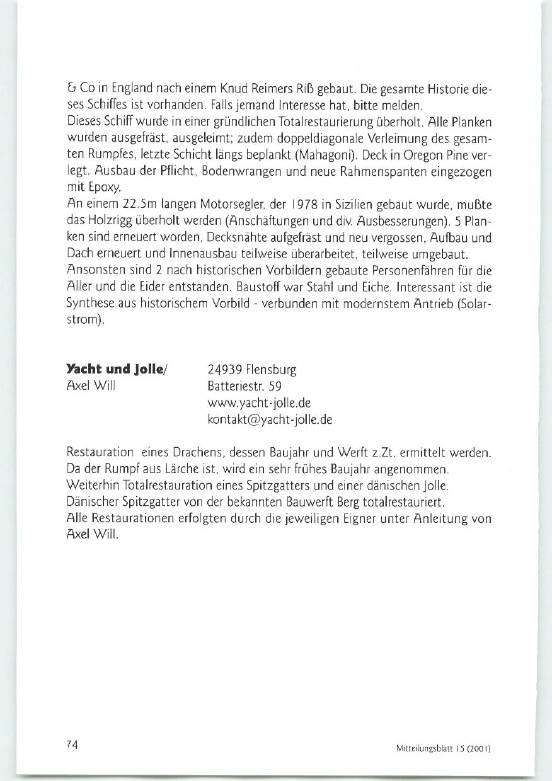 & Co in England nach einem Knud Reimers Riß gebaut. Die gesamte Historie dieses Schiffes ist vorhanden. Falls jemand Interesse hat, bitte melden.
Dieses Schiff wurde in einer gründlichen Totalrestaurierung überholt. Alle Planken wurden ausgefräst, ausgeleimt; zudem doppeldiagonale Verleimung des gesamten Rumpfes, letzte Schicht längs beplankt (Mahagoni). Deck in Oregon Pine verlegt. Ausbau der Pflicht, Bodenwrangen und neue Rahmenspanten eingezogen mit Epoxy.
An einem 22.5m langen Motorsegler, der 1978 in Sizilien gebaut wurde, mußte das Holzrigg überholt werden (Anschäftungen und div. Ausbesserungen). 5 Planken sind erneuert worden, Decksnähte aufgefräst und neu vergossen, Aufbau und Dach erneuert und Innenausbau teilweise überarbeitet, teilweise umgebaut.
Ansonsten sind 2 nach historischen Vorbildern gebaute Personenfähren für die Aller und die Eider entstanden. Baustoff war Stahl und Eiche. Interessant ist die Synthese aus historischem Vorbild - verbunden mit modernstem Antrieb (Solarstrom).

**Yacht und Jolle**/
Axel Will

24939 Flensburg
Batteriestr. 59
www.yacht-jolle.de
kontakt@yacht-jolle.de

Restauration eines Drachens, dessen Baujahr und Werft z.Zt. ermittelt werden. Da der Rumpf aus Lärche ist, wird ein sehr frühes Baujahr angenommen.
Weiterhin Totalrestauration eines Spitzgatters und einer dänischen Jolle.
Dänischer Spitzgatter von der bekannten Bauwerft Berg totalrestauriert.
Alle Restaurationen erfolgten durch die jeweiligen Eigner unter Anleitung von Axel Will.

74

Mitteilungsblatt 15 (2001)